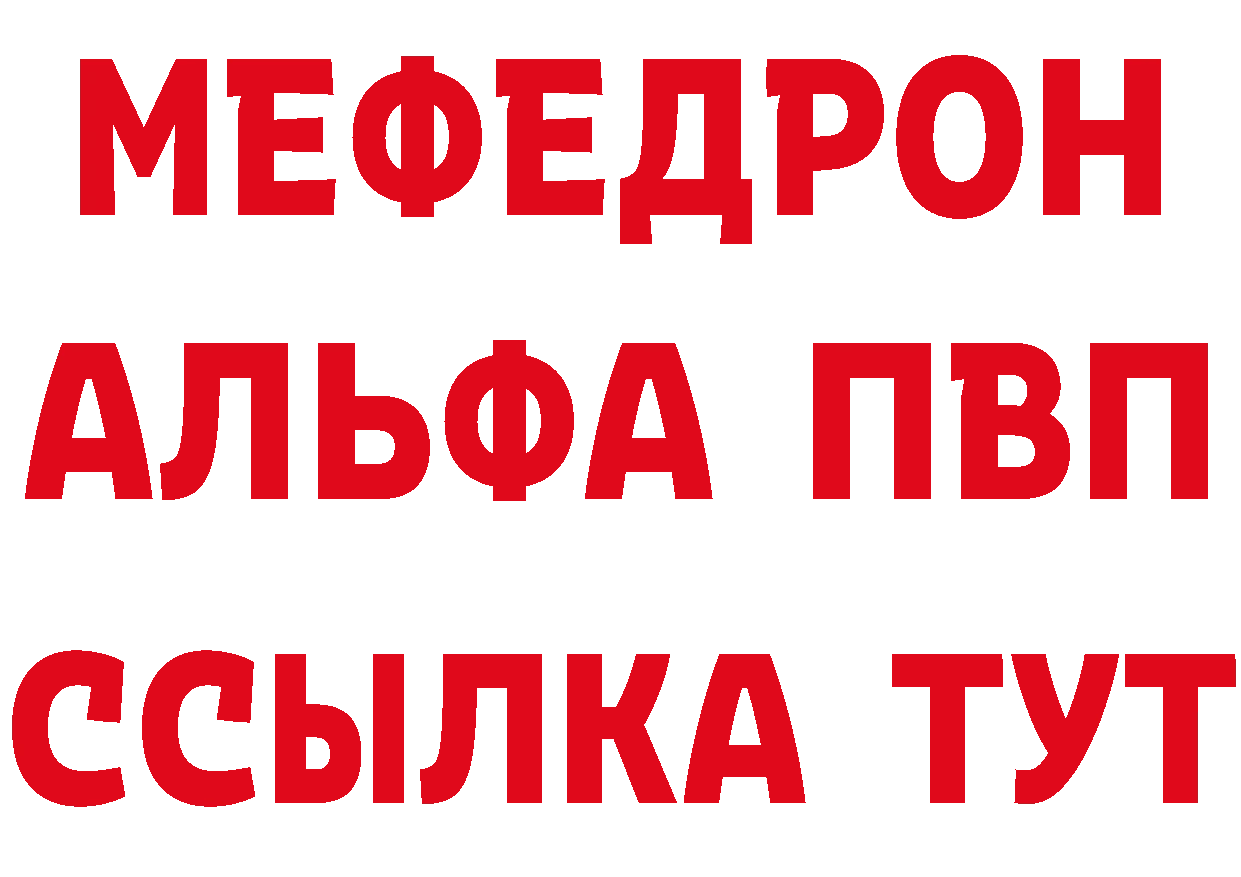 МЕФЕДРОН
АЛЬФА ПВП
ССЫЛКА ТУТ